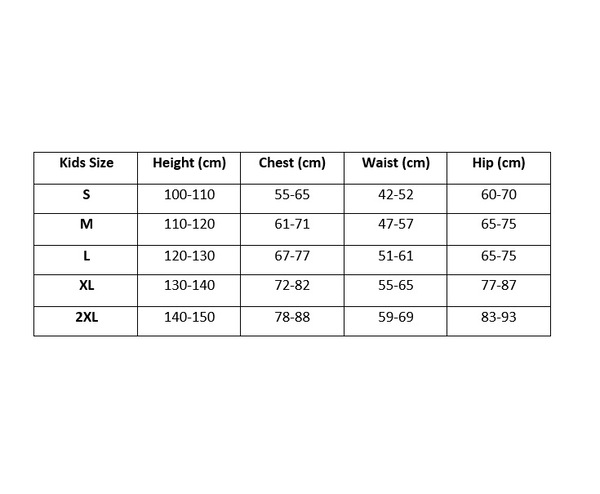 | Kids Size | Height (cm) | Chest (cm) | Waist (cm) | Hip (cm) |
|---|---|---|---|---|
| S | 100-110 | 55-65 | 42-52 | 60-70 |
| M | 110-120 | 61-71 | 47-57 | 65-75 |
| L | 120-130 | 67-77 | 51-61 | 65-75 |
| XL | 130-140 | 72-82 | 55-65 | 77-87 |
| 2XL | 140-150 | 78-88 | 59-69 | 83-93 |